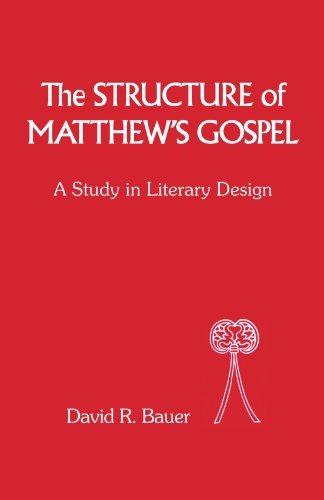 The STRUCTURE of MATTHEW'S GOSPEL

A Study in Literary Design

David R. Bauer